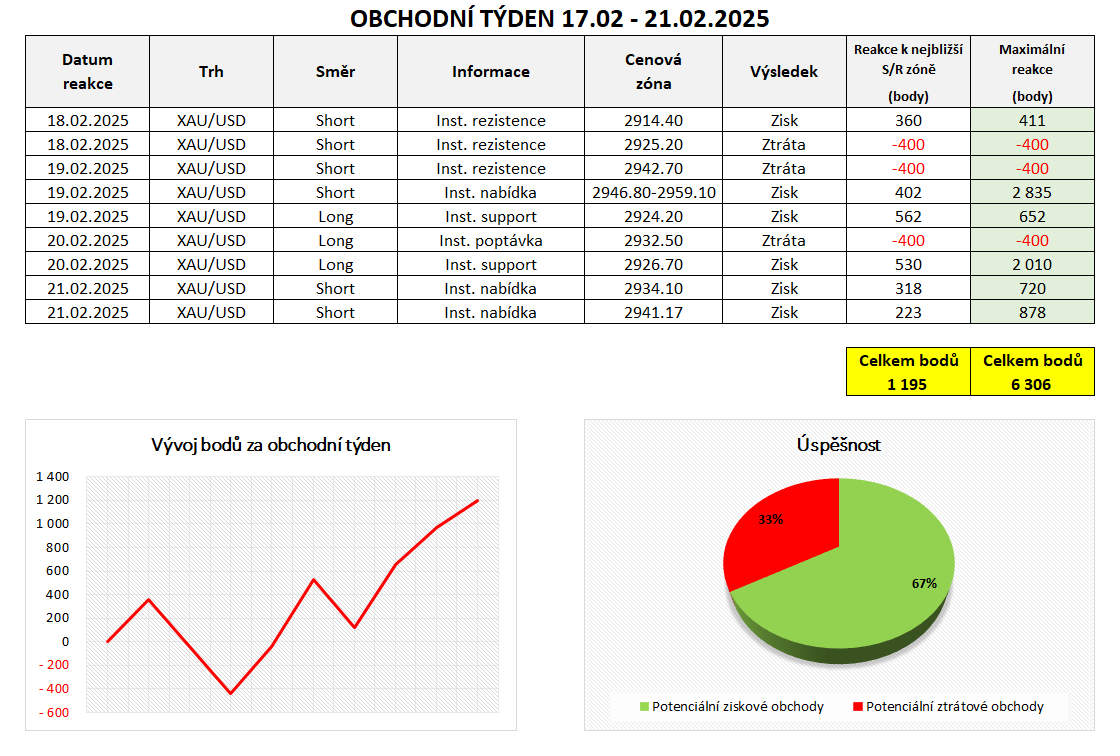 OBCHODNÍ TÝDEN 17.02 - 21.02.2025

| Datum reakce | Trh | Směr | Informace | Cenová zóna | Výsledek | Reakce k nejbližší S/R zóně (body) | Maximální reakce (body) |
|---|---|---|---|---|---|---|---|
| 18.02.2025 | XAU/USD | Short | Inst. rezistence | 2914.40 | Zisk | 360 | 411 |
| 18.02.2025 | XAU/USD | Short | Inst. rezistence | 2925.20 | Ztráta | -400 | -400 |
| 19.02.2025 | XAU/USD | Short | Inst. rezistence | 2942.70 | Ztráta | -400 | -400 |
| 19.02.2025 | XAU/USD | Short | Inst. nabídka | 2946.80-2959.10 | Zisk | 402 | 2 835 |
| 19.02.2025 | XAU/USD | Long | Inst. support | 2924.20 | Zisk | 562 | 652 |
| 20.02.2025 | XAU/USD | Long | Inst. poptávka | 2932.50 | Ztráta | -400 | -400 |
| 20.02.2025 | XAU/USD | Long | Inst. support | 2926.70 | Zisk | 530 | 2 010 |
| 21.02.2025 | XAU/USD | Short | Inst. nabídka | 2934.10 | Zisk | 318 | 720 |
| 21.02.2025 | XAU/USD | Short | Inst. nabídka | 2941.17 | Zisk | 223 | 878 |

| Celkem bodů 1 195 | Celkem bodů 6 306 |
|---|---|

Vývoj bodů za obchodní týden

1 400
1 200
1 000
800
600
400
200
0
- 200
- 400
- 600

Úspěšnost

33%
67%

Potenciální ziskové obchody
Potenciální ztrátové obchody